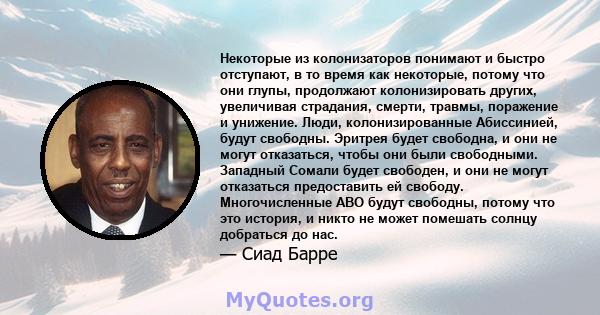 Некоторые из колонизаторов понимают и быстро отступают, в то время как некоторые, потому что они глупы, продолжают колонизировать других, увеличивая страдания, смерти, травмы, поражение и унижение. Люди, колонизированные Абиссинией, будут свободны. Эритрея будет свободна, и они не могут отказаться, чтобы они были свободными. Западный Сомали будет свободен, и они не могут отказаться предоставить ей свободу. Многочисленные АВО будут свободны, потому что это история, и никто не может помешать солнцу добраться до нас.

— Сиад Барре

MyQuotes.org